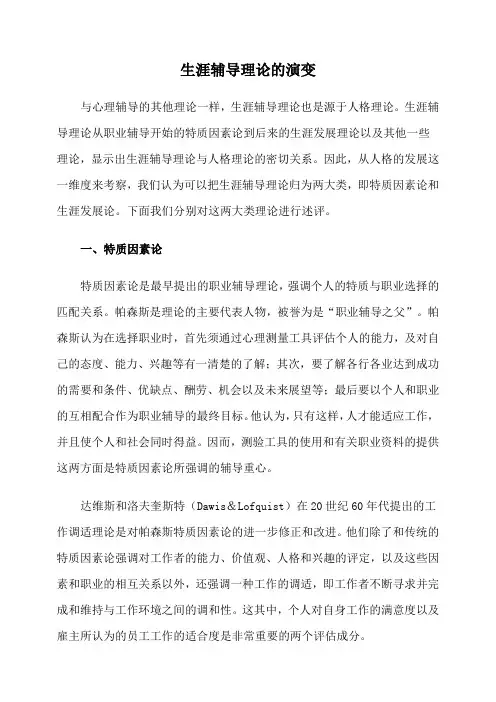 生涯辅导理论的演变

与心理辅导的其他理论一样，生涯辅导理论也是源于人格理论。生涯辅导理论从职业辅导开始的特质因素论到后来的生涯发展理论以及其他一些理论，显示出生涯辅导理论与人格理论的密切关系。因此，从人格的发展这一维度来考察，我们认为可以把生涯辅导理论归为两大类，即特质因素论和生涯发展论。下面我们分别对这两大类理论进行述评。

一、特质因素论

特质因素论是最早提出的职业辅导理论，强调个人的特质与职业选择的匹配关系。帕森斯是理论的主要代表人物，被誉为是“职业辅导之父”。帕森斯认为在选择职业时，首先须通过心理测量工具评估个人的能力，及对自己的态度、能力、兴趣等有一清楚的了解；其次，要了解各行各业达到成功的需要和条件、优缺点、酬劳、机会以及未来展望等；最后要以个人和职业的互相配合作为职业辅导的最终目标。他认为，只有这样，人才能适应工作，并且使个人和社会同时得益。因而，测验工具的使用和有关职业资料的提供这两方面是特质因素论所强调的辅导重心。

达维斯和洛夫奎斯特（Dawis＆Lofquist）在20世纪60年代提出的工作调适理论是对帕森斯特质因素论的进一步修正和改进。他们除了和传统的特质因素论强调对工作者的能力、价值观、人格和兴趣的评定，以及这些因素和职业的相互关系以外，还强调一种工作的调适，即工作者不断寻求并完成和维持与工作环境之间的调和性。这其中，个人对自身工作的满意度以及雇主所认为的员工工作的适合度是非常重要的两个评估成分。